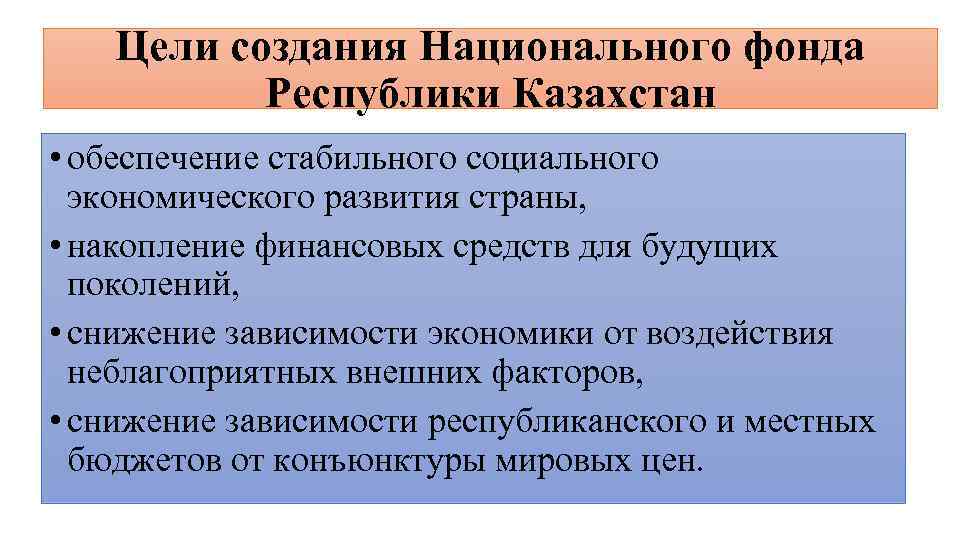 Цели создания Национального фонда Республики Казахстан

• обеспечение стабильного социального экономического развития страны,
• накопление финансовых средств для будущих поколений,
• снижение зависимости экономики от воздействия неблагоприятных внешних факторов,
• снижение зависимости республиканского и местных бюджетов от конъюнктуры мировых цен.